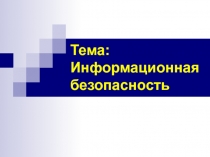 Тема:
Информационная безопасность